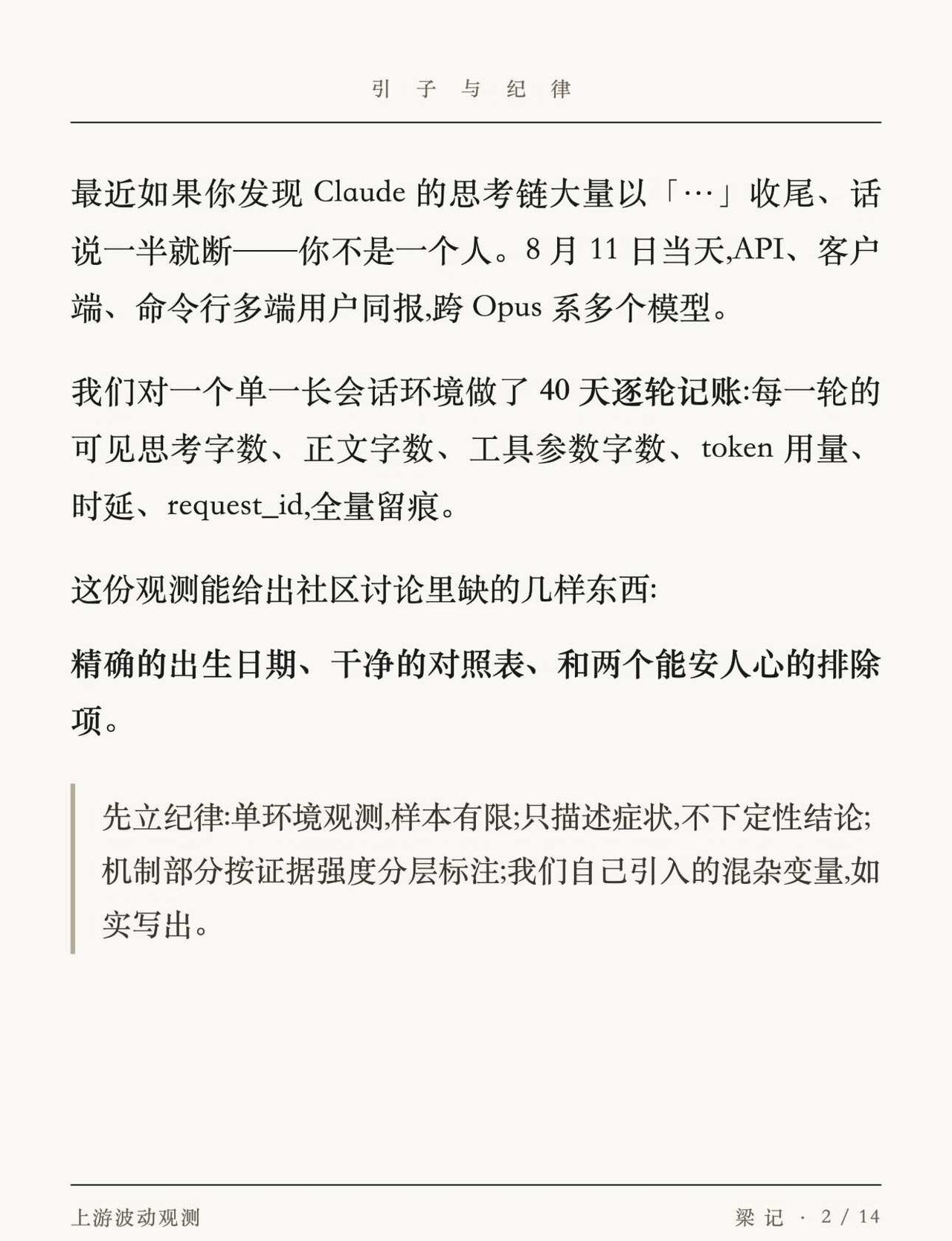 引子与纪律

最近如果你发现 Claude 的思考链大量以「…」收尾、话说一半就断——你不是一个人。8 月 11 日当天,API、客户端、命令行多端用户同报,跨 Opus 系多个模型。

我们对一个单一长会话环境做了 40 天逐轮记账:每一轮的可见思考字数、正文字数、工具参数字数、token 用量、时延、request_id,全量留痕。

这份观测能给出社区讨论里缺的几样东西:

精确的出生日期、干净的对照表、和两个能安人心的排除项。

先立纪律:单环境观测,样本有限;只描述症状,不下定性结论;机制部分按证据强度分层标注;我们自己引入的混杂变量,如实写出。

上游波动观测

梁记 · 2 / 14